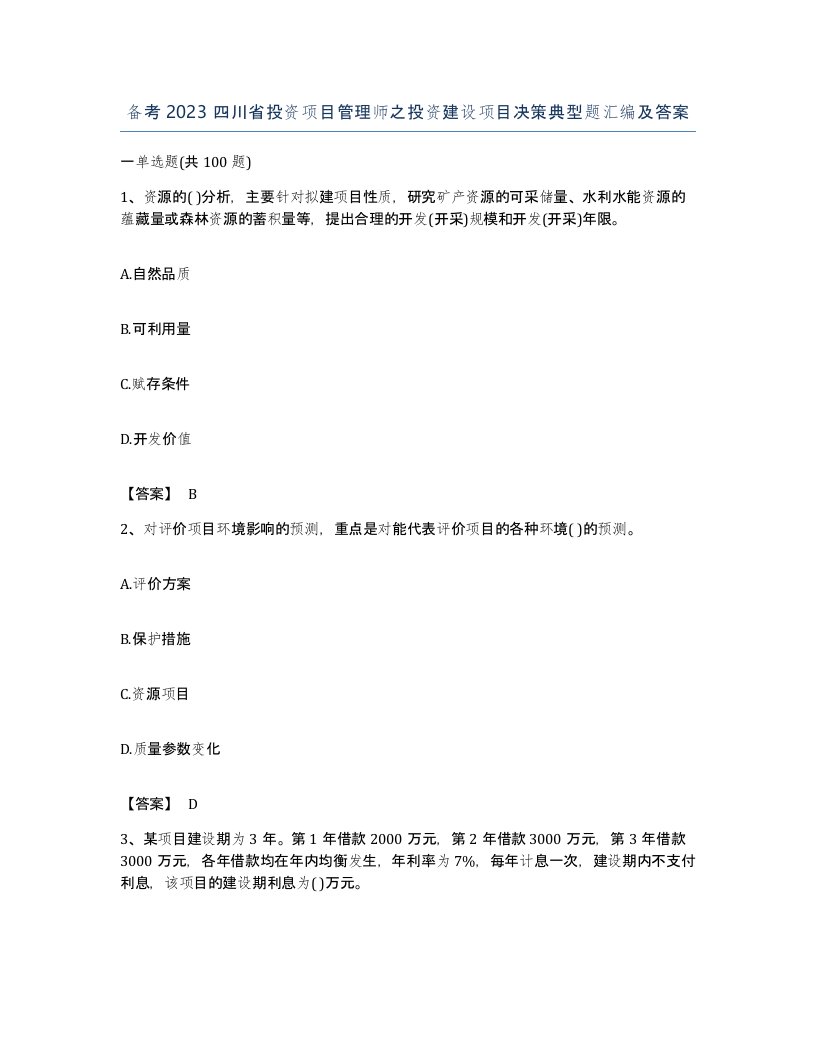 备考2023四川省投资项目管理师之投资建设项目决策典型题汇编及答案

一单选题(共100题)

1、资源的( )分析，主要针对拟建项目性质，研究矿产资源的可采储量、水利水能资源的蕴藏量或森林资源的蓄积量等，提出合理的开发(开采)规模和开发(开采)年限。

A.自然品质

B.可利用量

C.赋存条件

D.开发价值

【答案】 B

2、对评价项目环境影响的预测，重点是对能代表评价项目的各种环境( )的预测。

A.评价方案

B.保护措施

C.资源项目

D.质量参数变化

【答案】 D

3、某项目建设期为3年。第1年借款2000万元，第2年借款3000万元，第3年借款3000万元，各年借款均在年内均衡发生，年利率为7%，每年计息一次，建设期内不支付利息，该项目的建设期利息为( )万元。